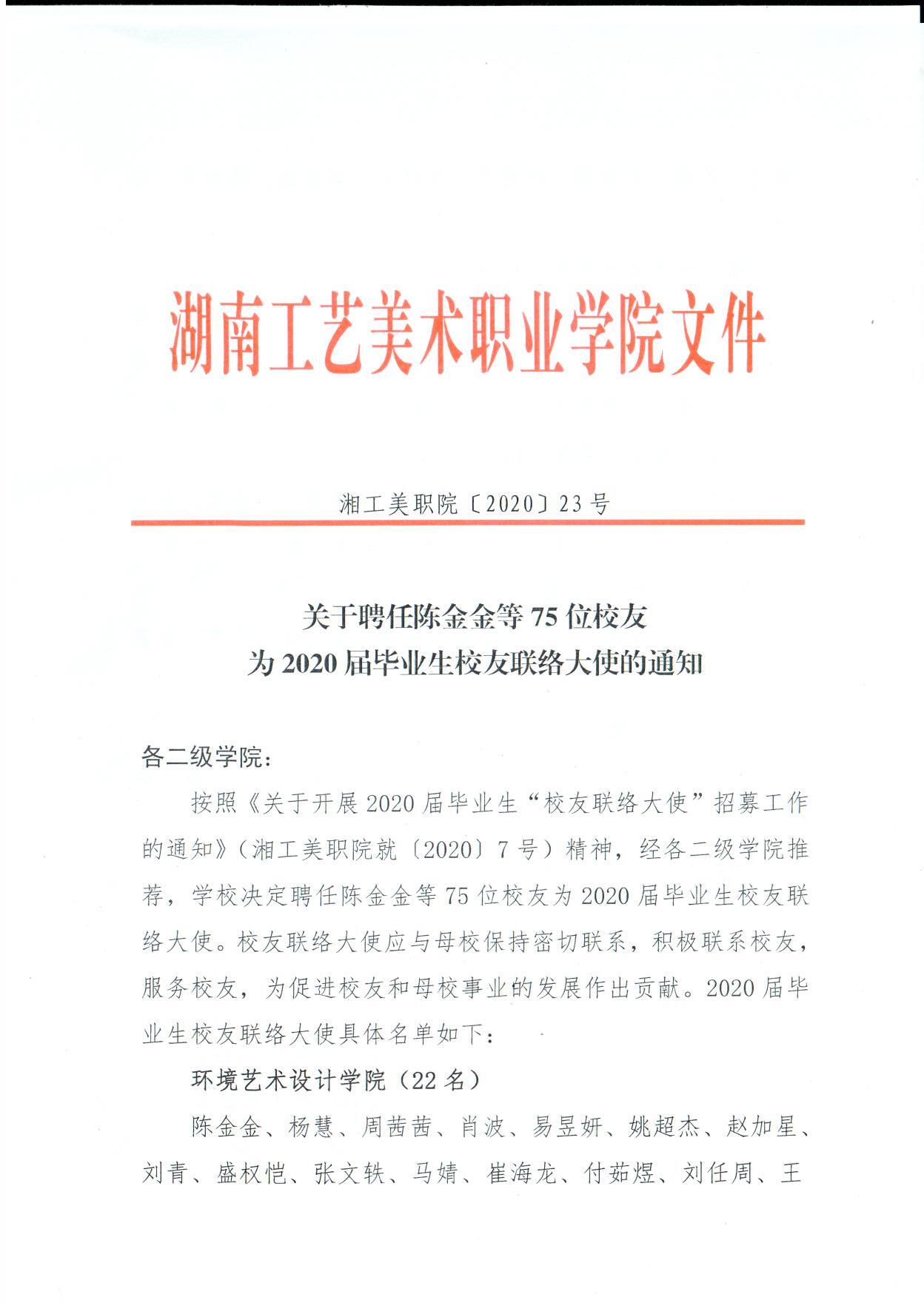 湖南工艺美术职业学院文件

湘工美职院〔2020〕23号

关于聘任陈金金等75位校友
为2020届毕业生校友联络大使的通知

各二级学院：

按照《关于开展2020届毕业生“校友联络大使”招募工作的通知》（湘工美职院就〔2020〕7号）精神，经各二级学院推荐，学校决定聘任陈金金等75位校友为2020届毕业生校友联络大使。校友联络大使应与母校保持密切联系，积极联系校友，服务校友，为促进校友和母校事业的发展作出贡献。2020届毕业生校友联络大使具体名单如下：

环境艺术设计学院（22名）

陈金金、杨慧、周茜茜、肖波、易昱妍、姚超杰、赵加星、刘青、盛权恺、张文轶、马婧、崔海龙、付茹煜、刘任周、王